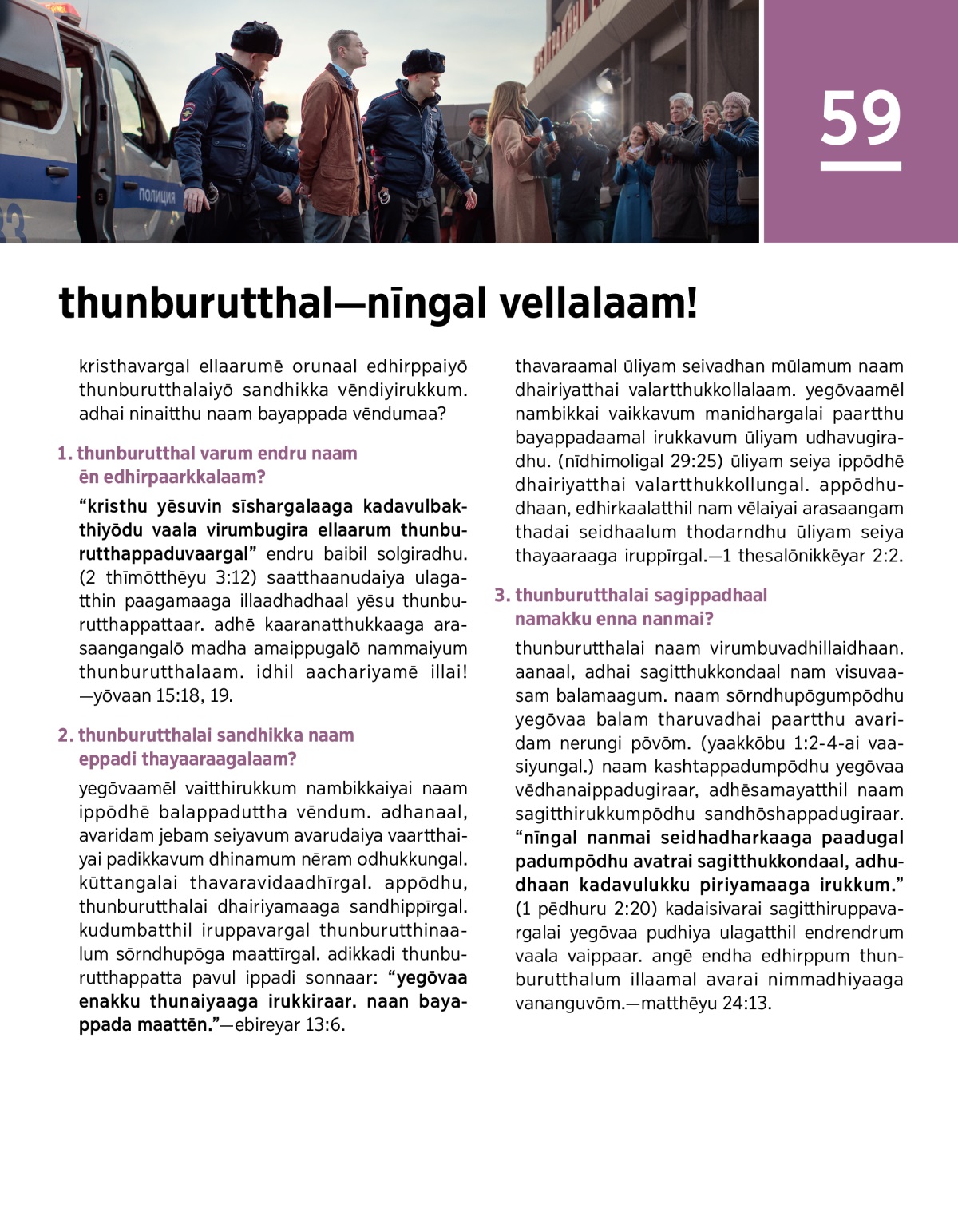 ПОЛИЦИЯ

59

thunburutthal—nīngal vellalaam!

kristhavargal ellaarumē orunaal edhirppaiyō thunburutthalaiyō sandhikka vēndiyirukkum. adhai ninaitthu naam bayappada vēndumaa?

1. thunburutthal varum endru naam ēn edhirpaarkkalaam?

“kristhu yēsuvin sīshargalaaga kadavulbakthiyōdu vaala virumbugira ellaarum thunburutthappaduvaargal” endru baibil solgiradhu. (2 thīmōtthēyu 3:12) saatthaanudaiya ulagatthin paagamaaga illaadhadhaal yēsu thunburutthappattaar. adhē kaaranatthukkaaga arasaangangalō madha amaippugalō nammaiyum thunburutthalaam. idhil aachariyamē illai! —yōvaan 15:18, 19.

2. thunburutthalai sandhikka naam eppadi thayaaraagalaam?

yegōvaamēl vaitthirukkum nambikkaiyai naam ippōdhē balappaduttha vēndum. adhanaal, avaridam jebam seiyavum avarudaiya vaartthaiyai padikkavum dhinamum nēram odhukkungal. kūttangalai thavaravidaadhīrgal. appōdhu, thunburutthalai dhairiyamaaga sandhippīrgal. kudumbatthil iruppavargal thunburutthinaalum sōrndhupōga maattīrgal. adikkadi thunburutthappatta pavul ippadi sonnaar: “yegōvaa enakku thunaiyaaga irukkiraar. naan bayappada maattēn.”—ebireyar 13:6.

thavaraamal ūliyam seivadhan mūlamum naam dhairiyatthai valartthukkollalaam. yegōvaamēl nambikkai vaikkavum manidhargalai paartthu bayappadaamal irukkavum ūliyam udhavugiradhu. (nīdhimoligal 29:25) ūliyam seiya ippōdhē dhairiyatthai valartthukkollungal. appōdhudhaan, edhirkaalatthil nam vēlaiyai arasaangam thadai seidhaalum thodarndhu ūliyam seiya thayaaraaga iruppīrgal.—1 thesalōnikkēyar 2:2.

3. thunburutthalai sagippadhaal namakku enna nanmai?

thunburutthalai naam virumbuvadhillaidhaan. aanaal, adhai sagitthukkondaal nam visuvaasam balamaagum. naam sōrndhupōgumpōdhu yegōvaa balam tharuvadhai paartthu avaridam nerungi pōvōm. (yaakkōbu 1:2-4-ai vaasiyungal.) naam kashtappadumpōdhu yegōvaa vēdhanaippadugiraar, adhēsamayatthil naam sagitthirukkumpōdhu sandhōshappadugiraar. “nīngal nanmai seidhadharkaaga paadugal padumpōdhu avatrai sagitthukkondaal, adhudhaan kadavulukku piriyamaaga irukkum.” (1 pēdhuru 2:20) kadaisivarai sagitthiruppavargalai yegōvaa pudhiya ulagatthil endrendrum vaala vaippaar. angē endha edhirppum thunburutthalum illaamal avarai nimmadhiyaaga vananguvōm.—matthēyu 24:13.